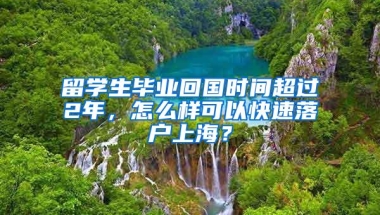 留学生毕业回国时间超过2年，怎么样可以快速落户上海？